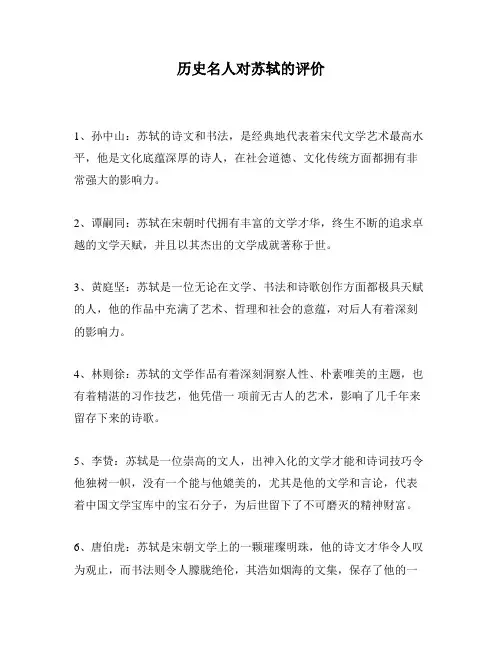 历史名人对苏轼的评价

1、孙中山：苏轼的诗文和书法，是经典地代表着宋代文学艺术最高水平，他是文化底蕴深厚的诗人，在社会道德、文化传统方面都拥有非常强大的影响力。

2、谭嗣同：苏轼在宋朝时代拥有丰富的文学才华，终生不断的追求卓越的文学天赋，并且以其杰出的文学成就著称于世。

3、黄庭坚：苏轼是一位无论在文学、书法和诗歌创作方面都极具天赋的人，他的作品中充满了艺术、哲理和社会的意蕴，对后人有着深刻的影响力。

4、林则徐：苏轼的文学作品有着深刻洞察人性、朴素唯美的主题，也有着精湛的习作技艺，他凭借一项前无古人的艺术，影响了几千年来留存下来的诗歌。

5、李贽：苏轼是一位崇高的文人，出神入化的文学才能和诗词技巧令他独树一帜，没有一个能与他媲美的，尤其是他的文学和言论，代表着中国文学宝库中的宝石分子，为后世留下了不可磨灭的精神财富。

6、唐伯虎：苏轼是宋朝文学上的一颗璀璨明珠，他的诗文才华令人叹为观止，而书法则令人朦胧绝伦，其浩如烟海的文集，保存了他的一